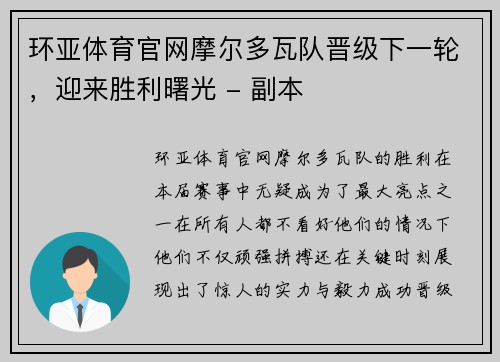 环亚体育官网摩尔多瓦队晋级下一轮，迎来胜利曙光 - 副本

环亚体育官网摩尔多瓦队的胜利在本届赛事中无疑成为了最大亮点之一在所有人都不看好他们的情况下他们不仅顽强拼搏还在关键时刻展现出了惊人的实力与毅力成功晋级